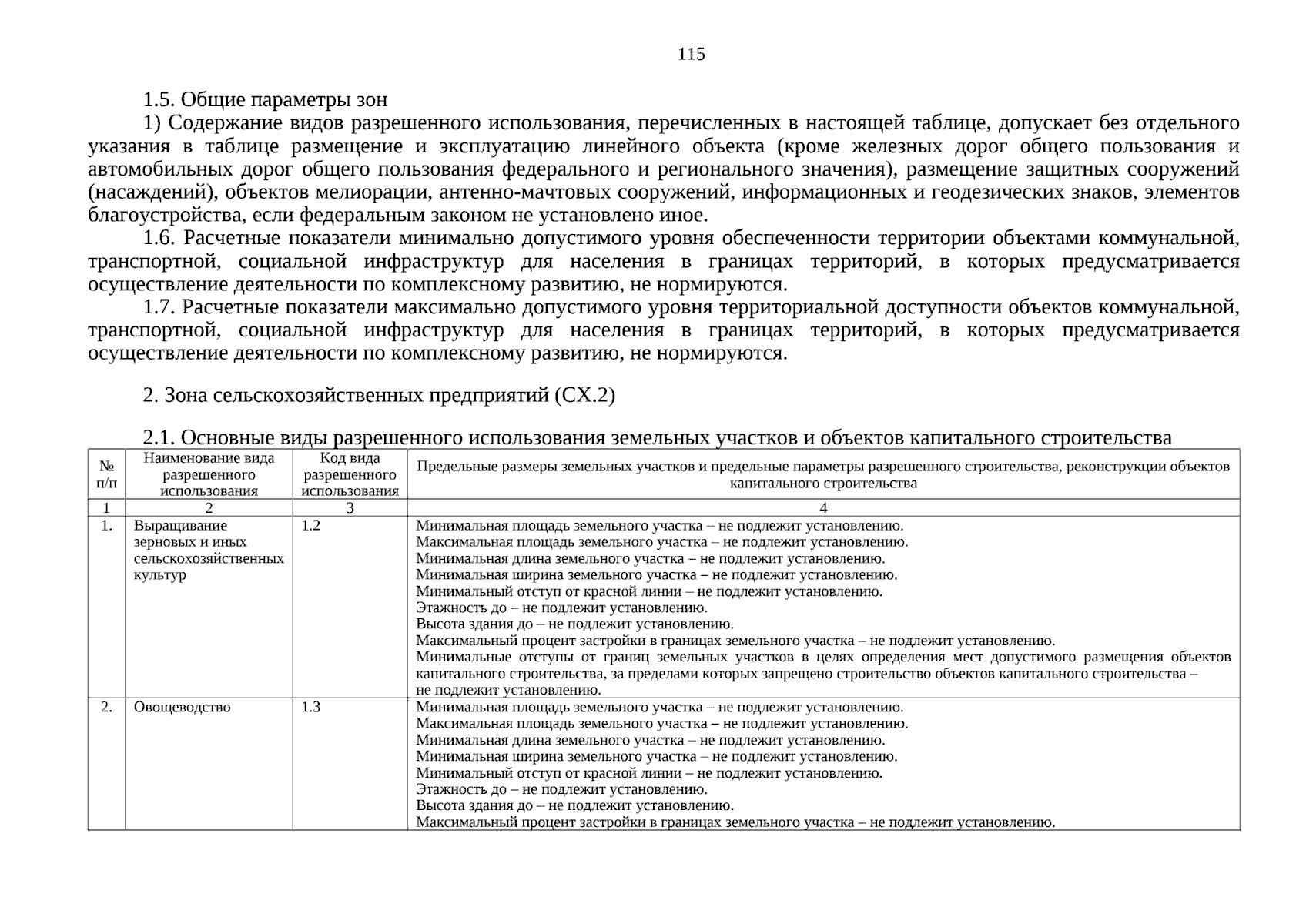 115

1.5. Общие параметры зон

1) Содержание видов разрешенного использования, перечисленных в настоящей таблице, допускает без отдельного указания в таблице размещение и эксплуатацию линейного объекта (кроме железных дорог общего пользования и автомобильных дорог общего пользования федерального и регионального значения), размещение защитных сооружений (насаждений), объектов мелиорации, антенно-мачтовых сооружений, информационных и геодезических знаков, элементов благоустройства, если федеральным законом не установлено иное.

1.6. Расчетные показатели минимально допустимого уровня обеспеченности территории объектами коммунальной, транспортной, социальной инфраструктур для населения в границах территорий, в которых предусматривается осуществление деятельности по комплексному развитию, не нормируются.

1.7. Расчетные показатели максимально допустимого уровня территориальной доступности объектов коммунальной, транспортной, социальной инфраструктур для населения в границах территорий, в которых предусматривается осуществление деятельности по комплексному развитию, не нормируются.

2. Зона сельскохозяйственных предприятий (СХ.2)

2.1. Основные виды разрешенного использования земельных участков и объектов капитального строительства

| № п/п | Наименование вида разрешенного использования | Код вида разрешенного использования | Предельные размеры земельных участков и предельные параметры разрешенного строительства, реконструкции объектов капитального строительства |
|---|---|---|---|
| 1 | 2 | 3 | 4 |
| 1. | Выращивание зерновых и иных сельскохозяйственных культур | 1.2 | Минимальная площадь земельного участка – не подлежит установлению. Максимальная площадь земельного участка – не подлежит установлению. Минимальная длина земельного участка – не подлежит установлению. Минимальная ширина земельного участка – не подлежит установлению. Минимальный отступ от красной линии – не подлежит установлению. Этажность до – не подлежит установлению. Высота здания до – не подлежит установлению. Максимальный процент застройки в границах земельного участка – не подлежит установлению. Минимальные отступы от границ земельных участков в целях определения мест допустимого размещения объектов капитального строительства, за пределами которых запрещено строительство объектов капитального строительства – не подлежит установлению. |
| 2. | Овощеводство | 1.3 | Минимальная площадь земельного участка – не подлежит установлению. Максимальная площадь земельного участка – не подлежит установлению. Минимальная длина земельного участка – не подлежит установлению. Минимальная ширина земельного участка – не подлежит установлению. Минимальный отступ от красной линии – не подлежит установлению. Этажность до – не подлежит установлению. Высота здания до – не подлежит установлению. Максимальный процент застройки в границах земельного участка – не подлежит установлению. |